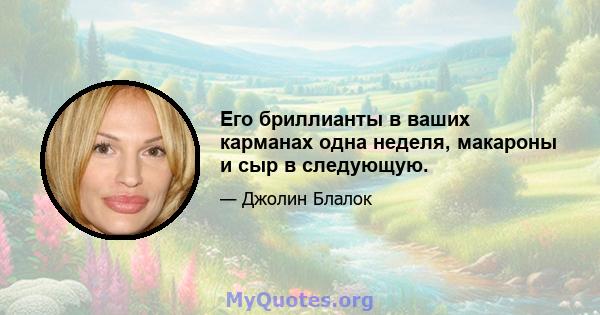 Его бриллианты в ваших карманах одна неделя, макароны и сыр в следующую.

— Джолин Блалок

MyQuotes.org